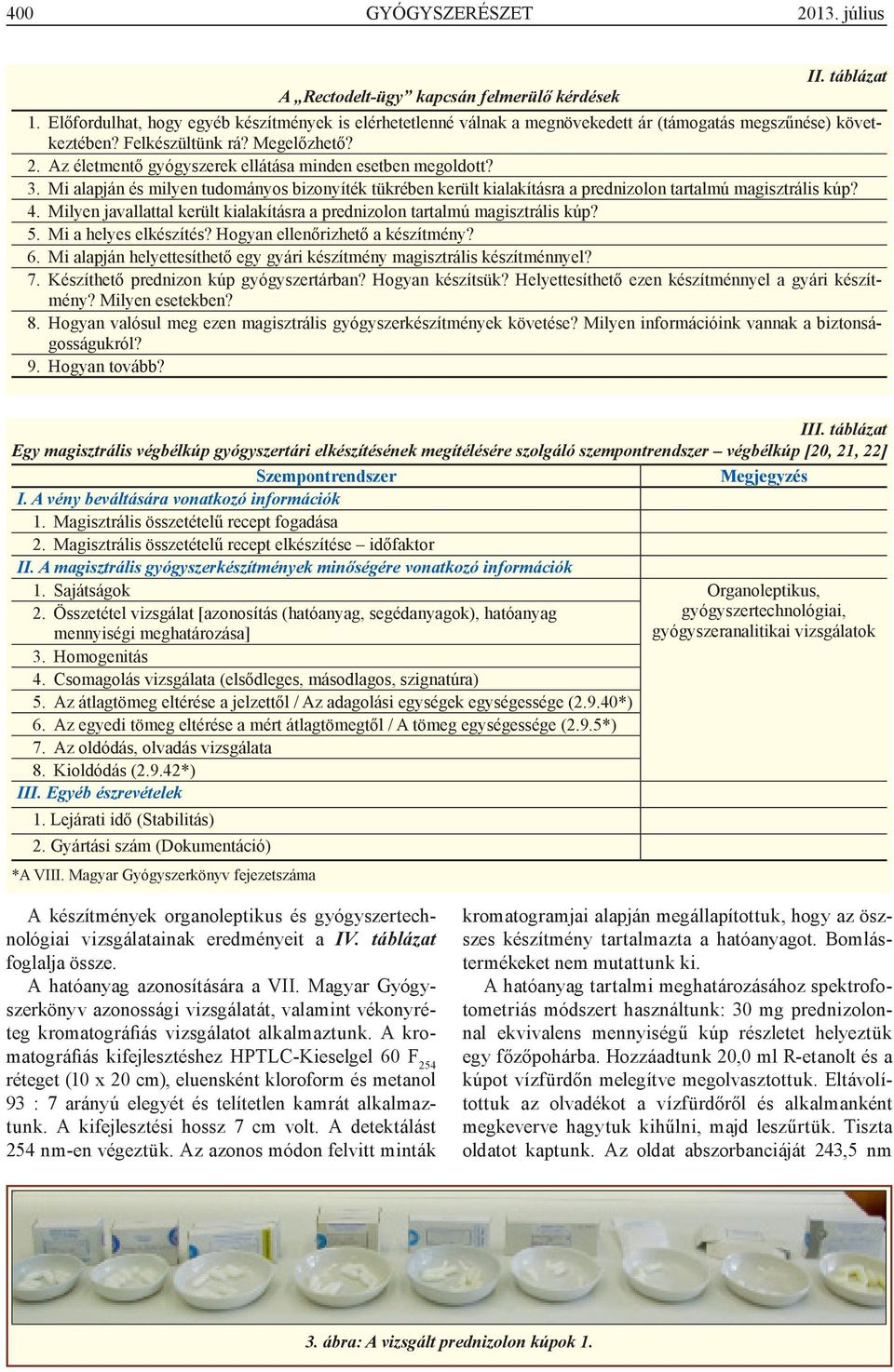 400 GYÓGYSZERÉSZET 2013. július

II. táblázat
A „Rectodelt-ügy" kapcsán felmerülő kérdések

1. Előfordulhat, hogy egyéb készítmények is elérhetetlenné válnak a megnövekedett ár (támogatás megszűnése) következtében? Felkészültünk rá? Megelőzhető?
2. Az életmentő gyógyszerek ellátása minden esetben megoldott?
3. Mi alapján és milyen tudományos bizonyíték tükrében került kialakításra a prednizolon tartalmú magisztrális kúp?
4. Milyen javallattal került kialakításra a prednizolon tartalmú magisztrális kúp?
5. Mi a helyes elkészítés? Hogyan ellenőrizhető a készítmény?
6. Mi alapján helyettesíthető egy gyári készítmény magisztrális készítménnyel?
7. Készíthető prednizon kúp gyógyszertárban? Hogyan készítsük? Helyettesíthető ezen készítménnyel a gyári készítmény? Milyen esetekben?
8. Hogyan valósul meg ezen magisztrális gyógyszerkészítmények követése? Milyen információink vannak a biztonságosságukról?
9. Hogyan tovább?

III. táblázat
Egy magisztrális végbélkúp gyógyszertári elkészítésének megítélésére szolgáló szempontrendszer – végbélkúp [20, 21, 22]

| Szempontrendszer | Megjegyzés |
|---|---|
| I. A vény beváltására vonatkozó információk | |
| 1. Magisztrális összetételű recept fogadása | |
| 2. Magisztrális összetételű recept elkészítése – időfaktor | |
| II. A magisztrális gyógyszerkészítmények minőségére vonatkozó információk | |
| 1. Sajátságok | Organoleptikus, gyógyszertechnológiai, gyógyszeranalitikai vizsgálatok |
| 2. Összetétel vizsgálat [azonosítás (hatóanyag, segédanyagok), hatóanyag mennyiségi meghatározása] | |
| 3. Homogenitás | |
| 4. Csomagolás vizsgálata (elsődleges, másodlagos, szignatúra) | |
| 5. Az átlagtömeg eltérése a jelzettől / Az adagolási egységek egységessége (2.9.40*) | |
| 6. Az egyedi tömeg eltérése a mért átlagtömegtől / A tömeg egységessége (2.9.5*) | |
| 7. Az oldódás, olvadás vizsgálata | |
| 8. Kioldódás (2.9.42*) | |
| III. Egyéb észrevételek | |
| 1. Lejárati idő (Stabilitás) | |
| 2. Gyártási szám (Dokumentáció) | |

*A VIII. Magyar Gyógyszerkönyv fejezetszáma

A készítmények organoleptikus és gyógyszertechnológiai vizsgálatainak eredményeit a IV. táblázat foglalja össze.

A hatóanyag azonosítására a VII. Magyar Gyógyszerkönyv azonossági vizsgálatát, valamint vékonyréteg kromatográfiás vizsgálatot alkalmaztunk. A kromatográfiás kifejlesztéshez HPTLC-Kieselgel 60 $F_{254}$ réteget (10 x 20 cm), eluensként kloroform és metanol 93 : 7 arányú elegyét és telítetlen kamrát alkalmaztunk. A kifejlesztési hossz 7 cm volt. A detektálást 254 nm-en végeztük. Az azonos módon felvitt minták kromatogramjai alapján megállapítottuk, hogy az összes készítmény tartalmazta a hatóanyagot. Bomlástermékeket nem mutattunk ki.

A hatóanyag tartalmi meghatározásához spektrofotometriás módszert használtunk: 30 mg prednizolonnal ekvivalens mennyiségű kúp részletet helyeztük egy főzőpohárba. Hozzáadtunk 20,0 ml R-etanolt és a kúpot vízfürdőn melegítve megolvasztottuk. Eltávolítottuk az olvadékot a vízfürdőről és alkalmanként megkeverve hagytuk kihűlni, majd leszűrtük. Tiszta oldatot kaptunk. Az oldat abszorbanciáját 243,5 nm

3. ábra: A vizsgált prednizolon kúpok 1.